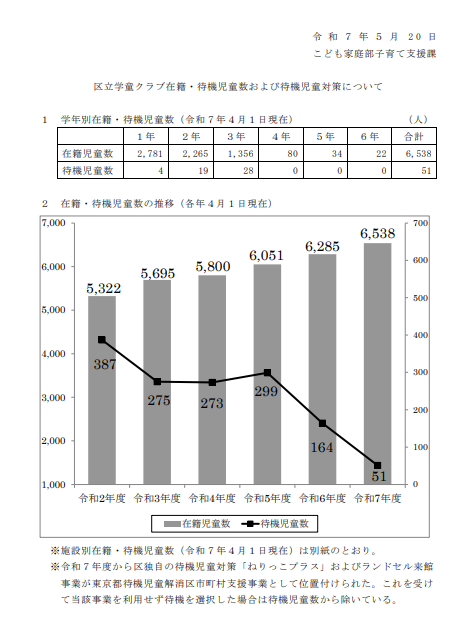 令和７年５月２０日
こども家庭部子育て支援課

区立学童クラブ在籍・待機児童数および待機児童対策について

１　学年別在籍・待機児童数（令和７年４月１日現在）　（人）

| | １年 | ２年 | ３年 | ４年 | ５年 | ６年 | 合計 |
|---|---|---|---|---|---|---|---|
| 在籍児童数 | 2,781 | 2,265 | 1,356 | 80 | 34 | 22 | 6,538 |
| 待機児童数 | 4 | 19 | 28 | 0 | 0 | 0 | 51 |

２　在籍・待機児童数の推移（各年４月１日現在）

7,000
6,000
5,000
4,000
3,000
2,000
1,000
700
600
500
400
300
200
100
0
5,322
5,695
5,800
6,051
6,285
6,538
387
275
273
299
164
51
令和2年度 令和3年度 令和4年度 令和5年度 令和6年度 令和7年度
在籍児童数 待機児童数

※施設別在籍・待機児童数（令和７年４月１日現在）は別紙のとおり。
※令和７年度から区独自の待機児童対策「ねりっこプラス」およびランドセル来館事業が東京都待機児童解消区市町村支援事業として位置付けられた。これを受けて当該事業を利用せず待機を選択した場合は待機児童数から除いている。